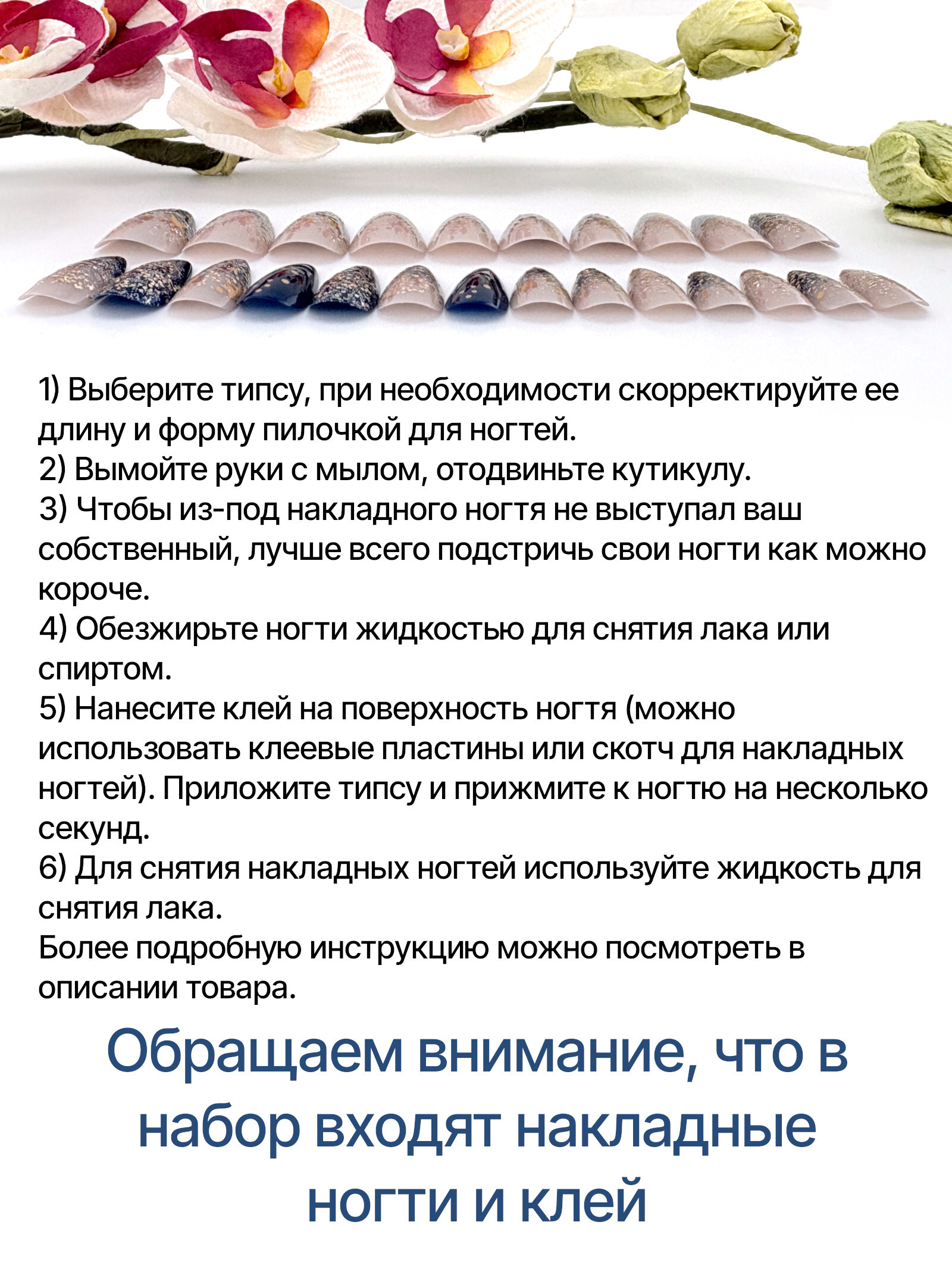 1) Выберите типсу, при необходимости скорректируйте ее длину и форму пилочкой для ногтей.
2) Вымойте руки с мылом, отодвиньте кутикулу.
3) Чтобы из-под накладного ногтя не выступал ваш собственный, лучше всего подстричь свои ногти как можно короче.
4) Обезжирьте ногти жидкостью для снятия лака или спиртом.
5) Нанесите клей на поверхность ногтя (можно использовать клеевые пластины или скотч для накладных ногтей). Приложите типсу и прижмите к ногтю на несколько секунд.
6) Для снятия накладных ногтей используйте жидкость для снятия лака.
Более подробную инструкцию можно посмотреть в описании товара.

Обращаем внимание, что в набор входят накладные ногти и клей